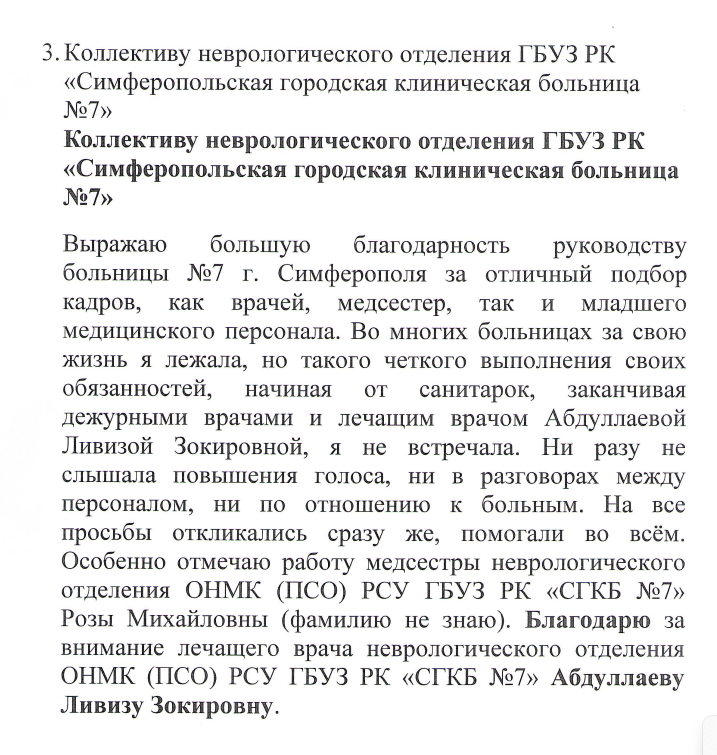 3. Коллективу неврологического отделения ГБУЗ РК «Симферопольская городская клиническая больница №7»

Коллективу неврологического отделения ГБУЗ РК «Симферопольская городская клиническая больница №7»

Выражаю большую благодарность руководству больницы №7 г. Симферополя за отличный подбор кадров, как врачей, медсестер, так и младшего медицинского персонала. Во многих больницах за свою жизнь я лежала, но такого четкого выполнения своих обязанностей, начиная от санитарок, заканчивая дежурными врачами и лечащим врачом Абдуллаевой Ливизой Зокировной, я не встречала. Ни разу не слышала повышения голоса, ни в разговорах между персоналом, ни по отношению к больным. На все просьбы откликались сразу же, помогали во всём. Особенно отмечаю работу медсестры неврологического отделения ОНМК (ПСО) РСУ ГБУЗ РК «СГКБ №7» Розы Михайловны (фамилию не знаю). Благодарю за внимание лечащего врача неврологического отделения ОНМК (ПСО) РСУ ГБУЗ РК «СГКБ №7» Абдуллаеву Ливизу Зокировну.